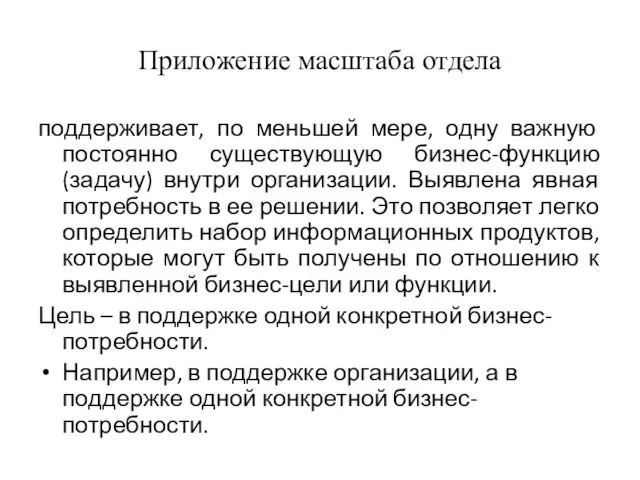 Приложение масштаба отдела

поддерживает, по меньшей мере, одну важную постоянно существующую бизнес-функцию (задачу) внутри организации. Выявлена явная потребность в ее решении. Это позволяет легко определить набор информационных продуктов, которые могут быть получены по отношению к выявленной бизнес-цели или функции.

Цель – в поддержке одной конкретной бизнес-потребности.

• Например, в поддержке организации, а в поддержке одной конкретной бизнес-потребности.